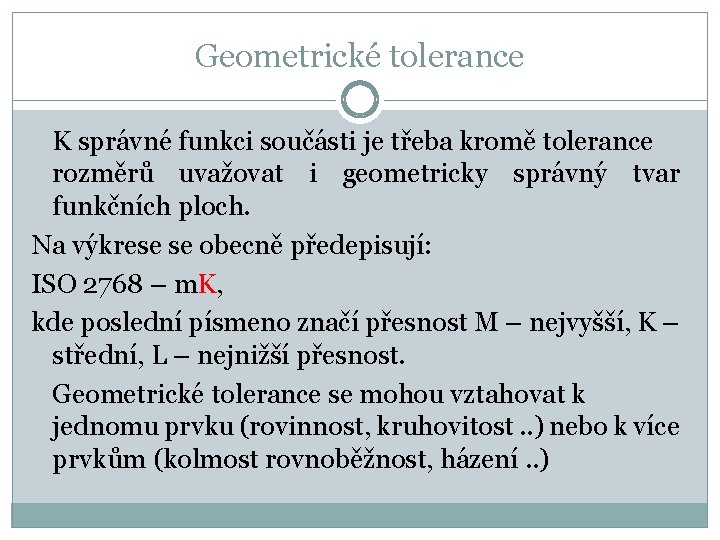 Geometrické tolerance

K správné funkci součásti je třeba kromě tolerance rozměrů uvažovat i geometricky správný tvar funkčních ploch.

Na výkrese se obecně předepisují:

ISO 2768 – mK,

kde poslední písmeno značí přesnost M – nejvyšší, K – střední, L – nejnižší přesnost.

Geometrické tolerance se mohou vztahovat k jednomu prvku (rovinnost, kruhovitost ..) nebo k více prvkům (kolmost rovnoběžnost, házení ..)